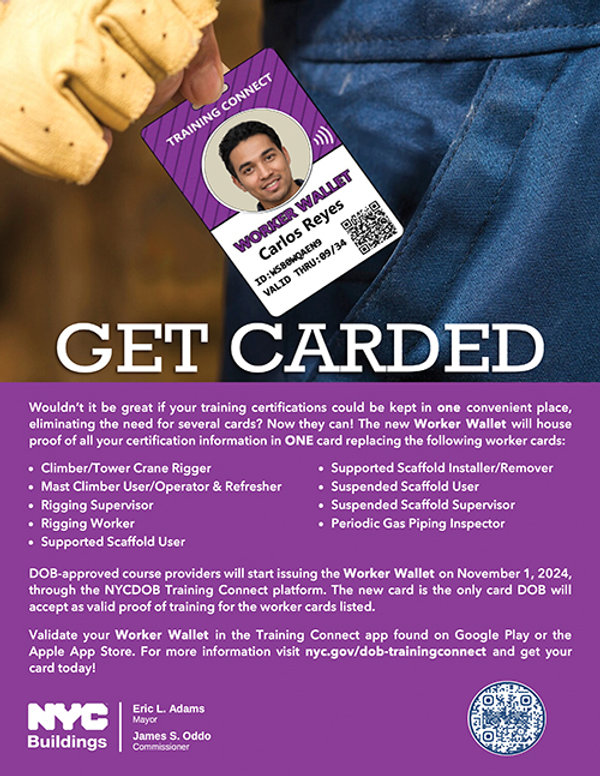 TRAINING CONNECT

WORKER WALLET
Carlos Reyes
ID:WS80WQAEN9
VALID THRU:09/34

GET CARDED

Wouldn't it be great if your training certifications could be kept in one convenient place, eliminating the need for several cards? Now they can! The new Worker Wallet will house proof of all your certification information in ONE card replacing the following worker cards:

• Climber/Tower Crane Rigger
• Mast Climber User/Operator & Refresher
• Rigging Supervisor
• Rigging Worker
• Supported Scaffold User

• Supported Scaffold Installer/Remover
• Suspended Scaffold User
• Suspended Scaffold Supervisor
• Periodic Gas Piping Inspector

DOB-approved course providers will start issuing the Worker Wallet on November 1, 2024, through the NYCDOB Training Connect platform. The new card is the only card DOB will accept as valid proof of training for the worker cards listed.

Validate your Worker Wallet in the Training Connect app found on Google Play or the Apple App Store. For more information visit nyc.gov/dob-trainingconnect and get your card today!

NYC
Buildings

Eric L. Adams
Mayor
James S. Oddo
Commissioner